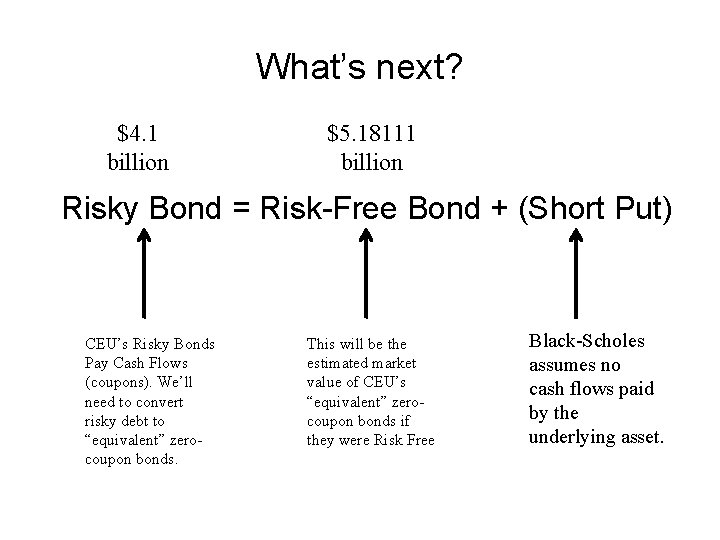 What's next?

\$4.1 billion

\$5.18111 billion

Risky Bond = Risk-Free Bond + (Short Put)

CEU's Risky Bonds Pay Cash Flows (coupons). We'll need to convert risky debt to "equivalent" zero-coupon bonds.

This will be the estimated market value of CEU's "equivalent" zero-coupon bonds if they were Risk Free

Black-Scholes assumes no cash flows paid by the underlying asset.